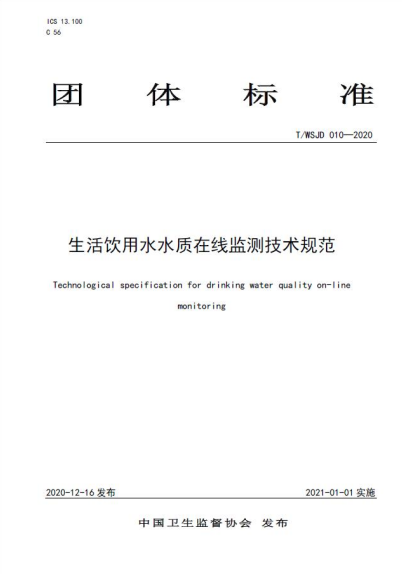 ICS 13.100
C 56

团 体 标 准

T/WSJD 010—2020

生活饮用水水质在线监测技术规范

Technological specification for drinking water quality on-line monitoring

2020-12-16 发布

2021-01-01 实施

中国卫生监督协会 发布